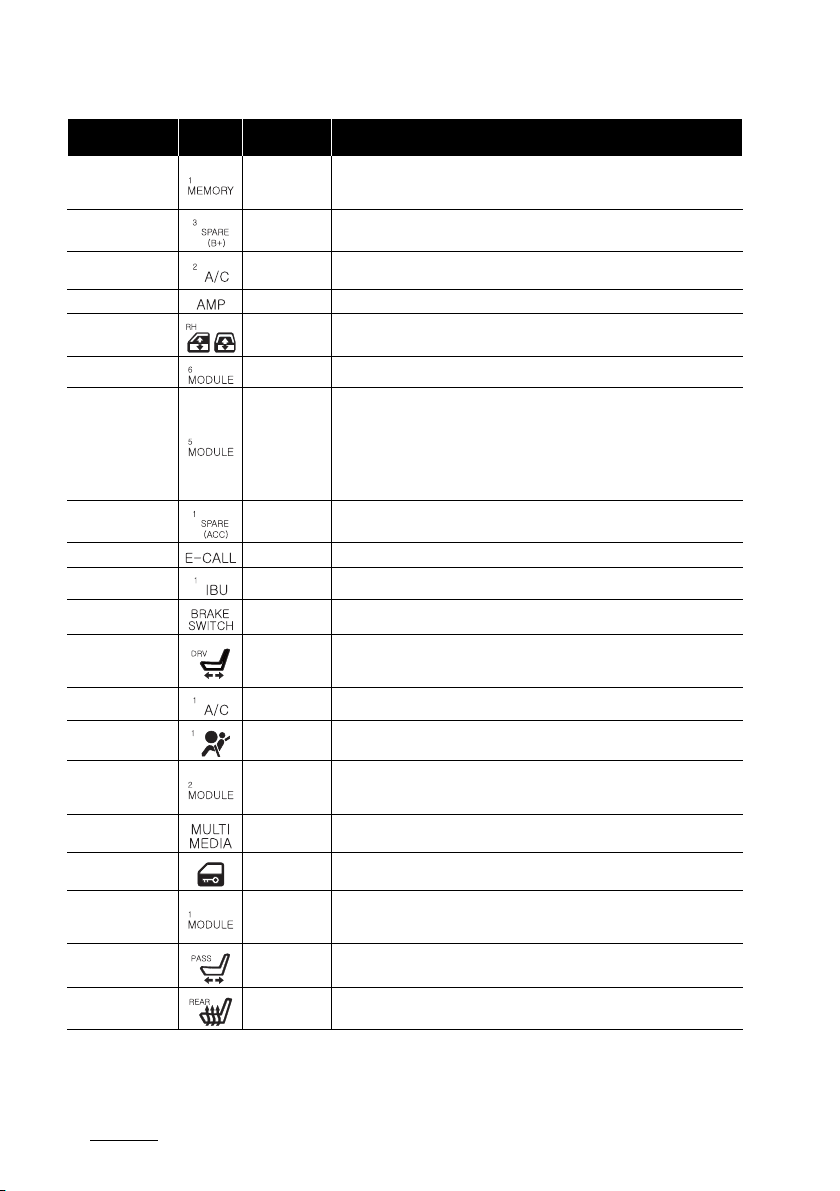 | | | | |
|---|---|---|---|
| | 1 MEMORY | | |
| | 3 SPARE (B+) | | |
| | 2 A/C | | |
| | AMP | | |
| | RH | | |
| | 6 MODULE | | |
| | 5 MODULE | | |
| | 1 SPARE (ACC) | | |
| | E-CALL | | |
| | 1 IBU | | |
| | BRAKE SWITCH | | |
| | DRV | | |
| | 1 A/C | | |
| | 1 | | |
| | 2 MODULE | | |
| | MULTI MEDIA | | |
| | | | |
| | 1 MODULE | | |
| | PASS | | |
| | REAR | | |